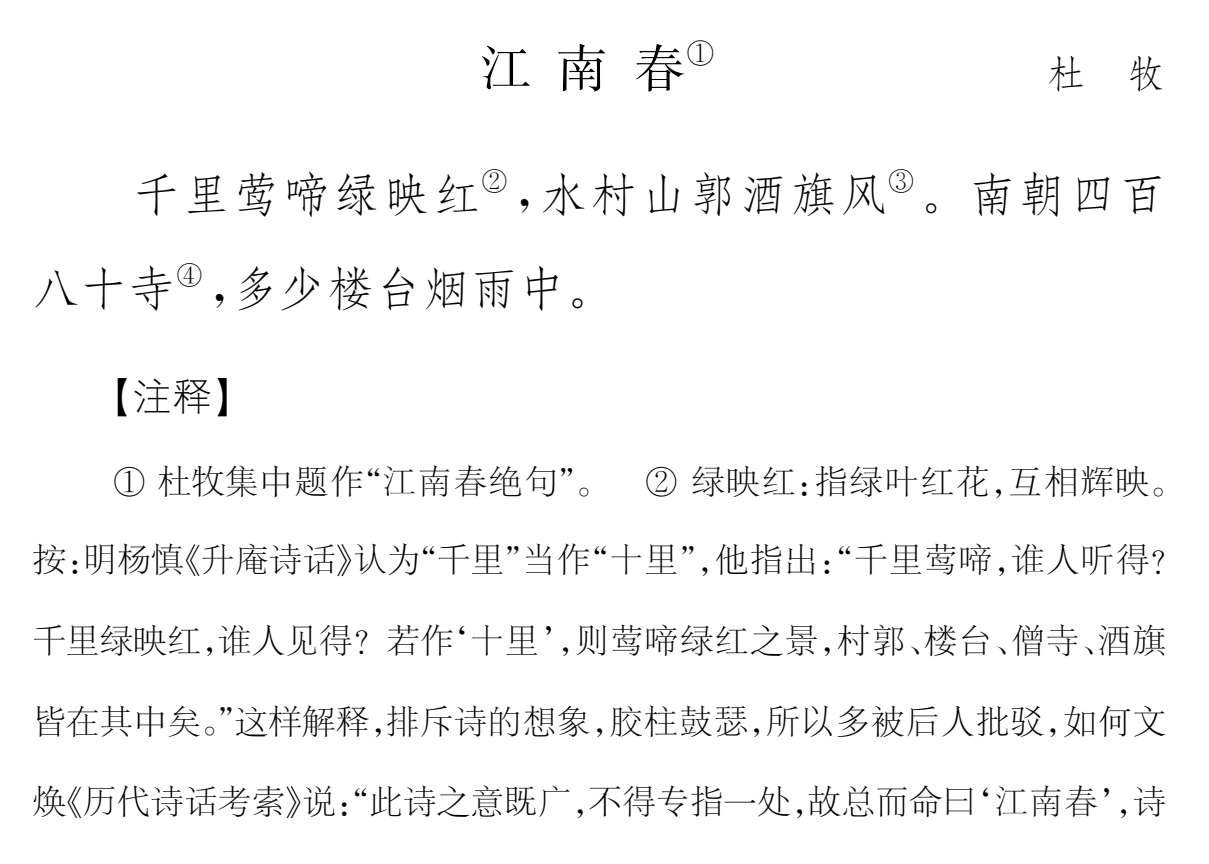 江南春①　　杜　牧

千里莺啼绿映红②，水村山郭酒旗风③。南朝四百八十寺④，多少楼台烟雨中。

【注释】

① 杜牧集中题作“江南春绝句”。　② 绿映红：指绿叶红花，互相辉映。按：明杨慎《升庵诗话》认为“千里”当作“十里”，他指出：“千里莺啼，谁人听得？千里绿映红，谁人见得？若作‘十里’，则莺啼绿红之景，村郭、楼台、僧寺、酒旗皆在其中矣。”这样解释，排斥诗的想象，胶柱鼓瑟，所以多被后人批驳，如何文焕《历代诗话考索》说：“此诗之意既广，不得专指一处，故总而命曰‘江南春’，诗